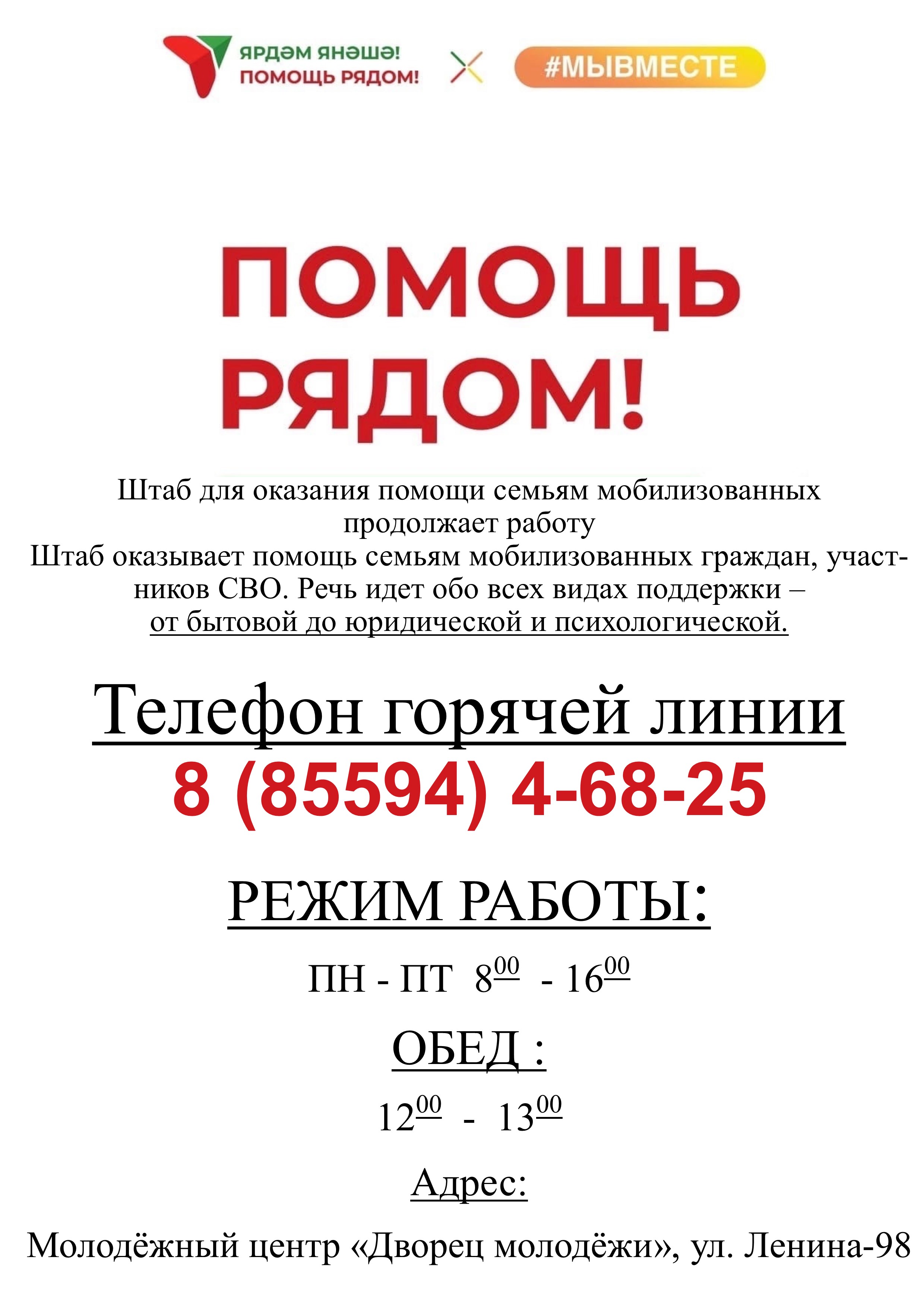 ЯРДӘМ ЯНӘШӘ!
ПОМОЩЬ РЯДОМ!

#МЫВМЕСТЕ

ПОМОЩЬ РЯДОМ!

Штаб для оказания помощи семьям мобилизованных продолжает работу
Штаб оказывает помощь семьям мобилизованных граждан, участников СВО. Речь идет обо всех видах поддержки – от бытовой до юридической и психологической.

Телефон горячей линии
8 (85594) 4-68-25

РЕЖИМ РАБОТЫ:

ПН - ПТ $8^{00}$ - $16^{00}$

ОБЕД :

$12^{00}$ - $13^{00}$

Адрес:

Молодёжный центр «Дворец молодёжи», ул. Ленина-98